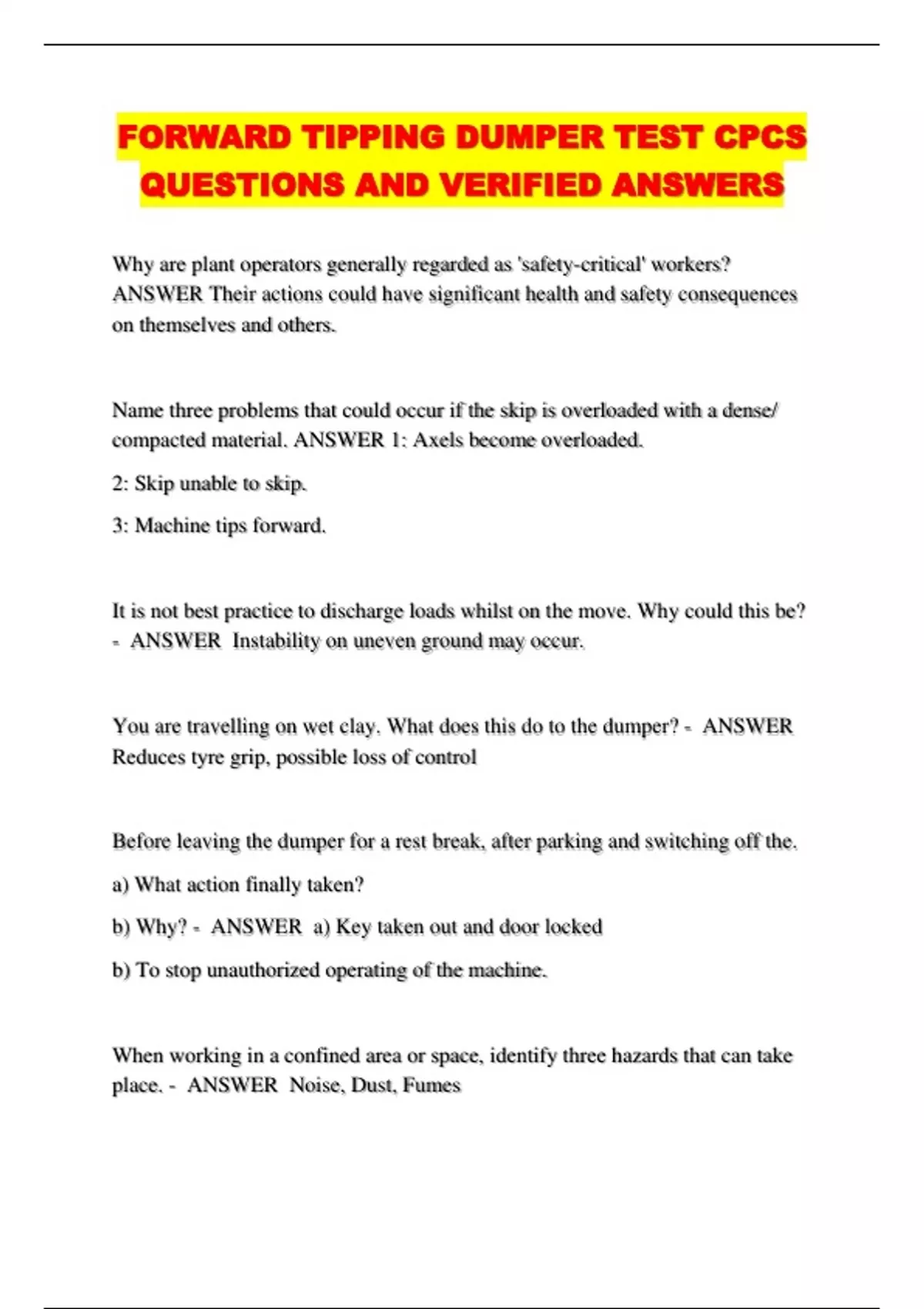 FORWARD TIPPING DUMPER TEST CPCS QUESTIONS AND VERIFIED ANSWERS

Why are plant operators generally regarded as 'safety-critical' workers? ANSWER Their actions could have significant health and safety consequences on themselves and others.

Name three problems that could occur if the skip is overloaded with a dense/ compacted material. ANSWER 1: Axels become overloaded.

2: Skip unable to skip.

3: Machine tips forward.

It is not best practice to discharge loads whilst on the move. Why could this be? - ANSWER Instability on uneven ground may occur.

You are travelling on wet clay. What does this do to the dumper? - ANSWER Reduces tyre grip, possible loss of control

Before leaving the dumper for a rest break, after parking and switching off the.

a) What action finally taken?

b) Why? - ANSWER a) Key taken out and door locked

b) To stop unauthorized operating of the machine.

When working in a confined area or space, identify three hazards that can take place. - ANSWER Noise, Dust, Fumes